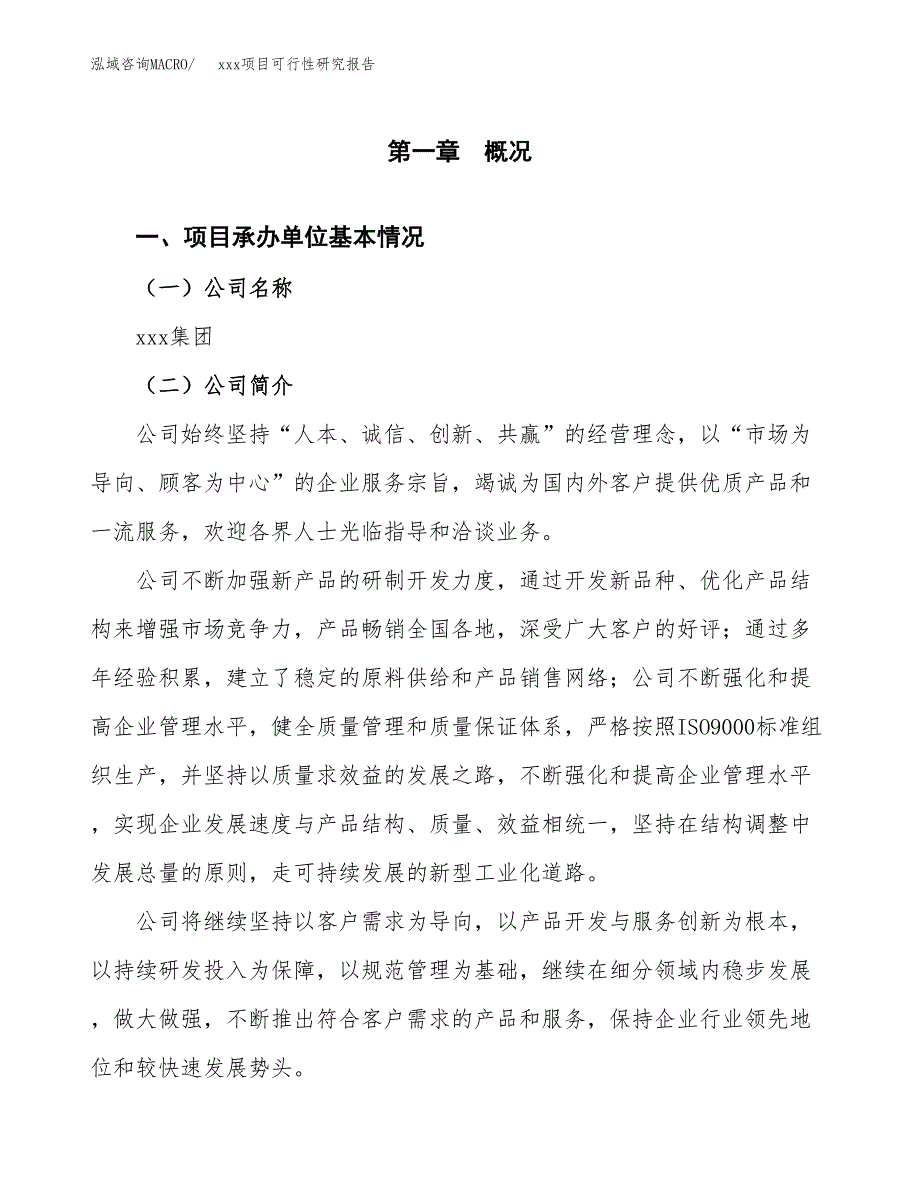 泓域咨询MACRO/　xxx项目可行性研究报告

第一章　概况

一、项目承办单位基本情况

（一）公司名称

xxx集团

（二）公司简介

公司始终坚持“人本、诚信、创新、共赢”的经营理念，以“市场为导向、顾客为中心”的企业服务宗旨，竭诚为国内外客户提供优质产品和一流服务，欢迎各界人士光临指导和洽谈业务。

公司不断加强新产品的研制开发力度，通过开发新品种、优化产品结构来增强市场竞争力，产品畅销全国各地，深受广大客户的好评；通过多年经验积累，建立了稳定的原料供给和产品销售网络；公司不断强化和提高企业管理水平，健全质量管理和质量保证体系，严格按照ISO9000标准组织生产，并坚持以质量求效益的发展之路，不断强化和提高企业管理水平，实现企业发展速度与产品结构、质量、效益相统一，坚持在结构调整中发展总量的原则，走可持续发展的新型工业化道路。

公司将继续坚持以客户需求为导向，以产品开发与服务创新为根本，以持续研发投入为保障，以规范管理为基础，继续在细分领域内稳步发展，做大做强，不断推出符合客户需求的产品和服务，保持企业行业领先地位和较快速发展势头。